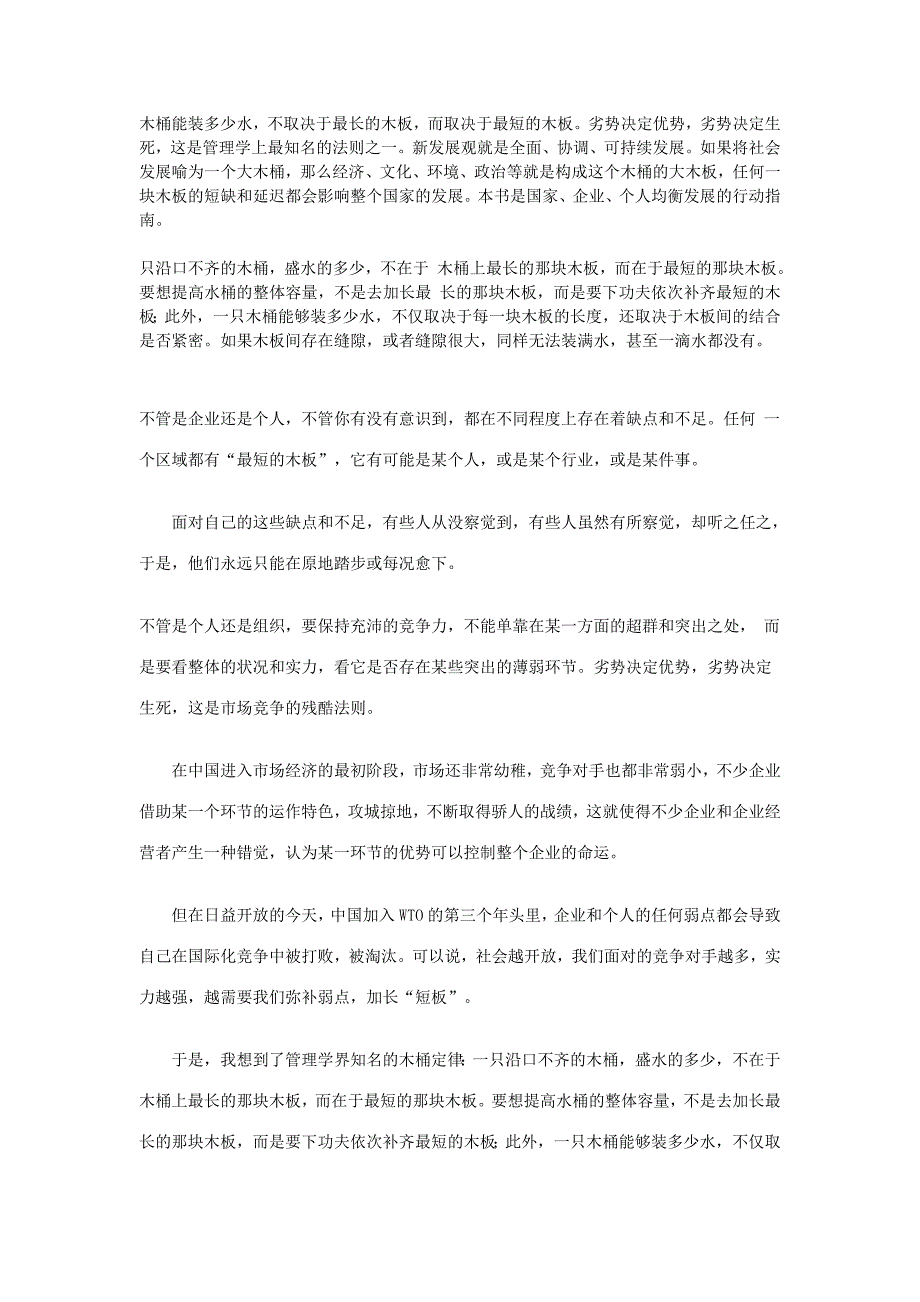 木桶能装多少水，不取决于最长的木板，而取决于最短的木板。劣势决定优势，劣势决定生死，这是管理学上最知名的法则之一。新发展观就是全面、协调、可持续发展。如果将社会发展喻为一个大木桶，那么经济、文化、环境、政治等就是构成这个木桶的大木板，任何一块木板的短缺和延迟都会影响整个国家的发展。本书是国家、企业、个人均衡发展的行动指南。

只沿口不齐的木桶，盛水的多少，不在于 木桶上最长的那块木板，而在于最短的那块木板。要想提高水桶的整体容量，不是去加长最 长的那块木板，而是要下功夫依次补齐最短的木板；此外，一只木桶能够装多少水，不仅取决于每一块木板的长度，还取决于木板间的结合是否紧密。如果木板间存在缝隙，或者缝隙很大，同样无法装满水，甚至一滴水都没有。

不管是企业还是个人，不管你有没有意识到，都在不同程度上存在着缺点和不足。任何 一个区域都有“最短的木板”，它有可能是某个人，或是某个行业，或是某件事。

面对自己的这些缺点和不足，有些人从没察觉到，有些人虽然有所察觉，却听之任之，于是，他们永远只能在原地踏步或每况愈下。

不管是个人还是组织，要保持充沛的竞争力，不能单靠在某一方面的超群和突出之处， 而是要看整体的状况和实力，看它是否存在某些突出的薄弱环节。劣势决定优势，劣势决定生死，这是市场竞争的残酷法则。

在中国进入市场经济的最初阶段，市场还非常幼稚，竞争对手也都非常弱小，不少企业借助某一个环节的运作特色，攻城掠地，不断取得骄人的战绩，这就使得不少企业和企业经营者产生一种错觉，认为某一环节的优势可以控制整个企业的命运。

但在日益开放的今天，中国加入 WTO 的第三个年头里，企业和个人的任何弱点都会导致自己在国际化竞争中被打败，被淘汰。可以说，社会越开放，我们面对的竞争对手越多，实力越强，越需要我们弥补弱点，加长“短板”。

于是，我想到了管理学界知名的木桶定律：一只沿口不齐的木桶，盛水的多少，不在于木桶上最长的那块木板，而在于最短的那块木板。要想提高水桶的整体容量，不是去加长最长的那块木板，而是要下功夫依次补齐最短的木板；此外，一只木桶能够装多少水，不仅取